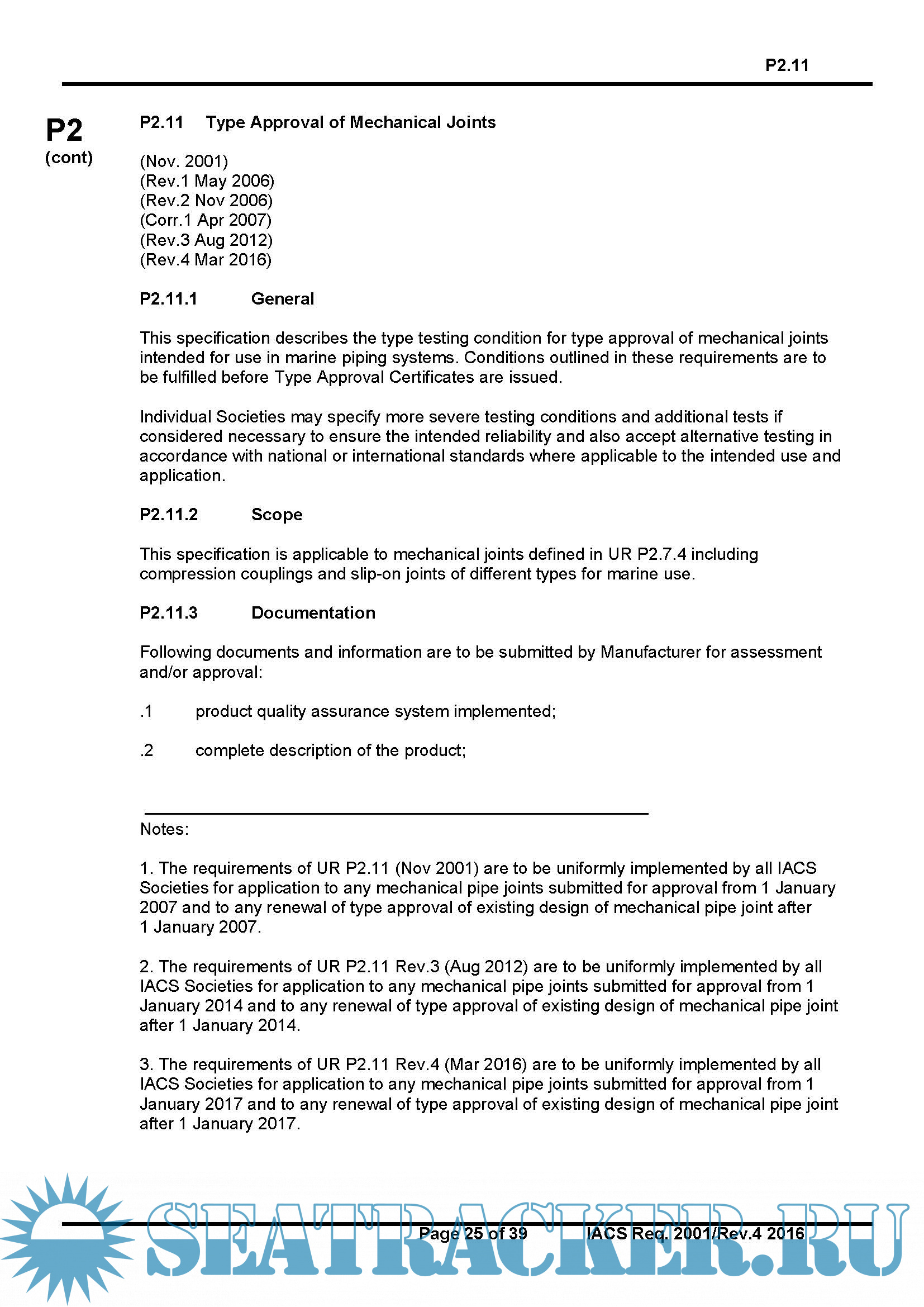 P2.11

P2
(cont)

P2.11 Type Approval of Mechanical Joints

(Nov. 2001)
(Rev.1 May 2006)
(Rev.2 Nov 2006)
(Corr.1 Apr 2007)
(Rev.3 Aug 2012)
(Rev.4 Mar 2016)

P2.11.1 General

This specification describes the type testing condition for type approval of mechanical joints intended for use in marine piping systems. Conditions outlined in these requirements are to be fulfilled before Type Approval Certificates are issued.

Individual Societies may specify more severe testing conditions and additional tests if considered necessary to ensure the intended reliability and also accept alternative testing in accordance with national or international standards where applicable to the intended use and application.

P2.11.2 Scope

This specification is applicable to mechanical joints defined in UR P2.7.4 including compression couplings and slip-on joints of different types for marine use.

P2.11.3 Documentation

Following documents and information are to be submitted by Manufacturer for assessment and/or approval:

.1 product quality assurance system implemented;

.2 complete description of the product;

Notes:

1. The requirements of UR P2.11 (Nov 2001) are to be uniformly implemented by all IACS Societies for application to any mechanical pipe joints submitted for approval from 1 January 2007 and to any renewal of type approval of existing design of mechanical pipe joint after 1 January 2007.

2. The requirements of UR P2.11 Rev.3 (Aug 2012) are to be uniformly implemented by all IACS Societies for application to any mechanical pipe joints submitted for approval from 1 January 2014 and to any renewal of type approval of existing design of mechanical pipe joint after 1 January 2014.

3. The requirements of UR P2.11 Rev.4 (Mar 2016) are to be uniformly implemented by all IACS Societies for application to any mechanical pipe joints submitted for approval from 1 January 2017 and to any renewal of type approval of existing design of mechanical pipe joint after 1 January 2017.

Page 25 of 39 IACS Req. 2001/Rev.4 2016

SEATRACKER.RU